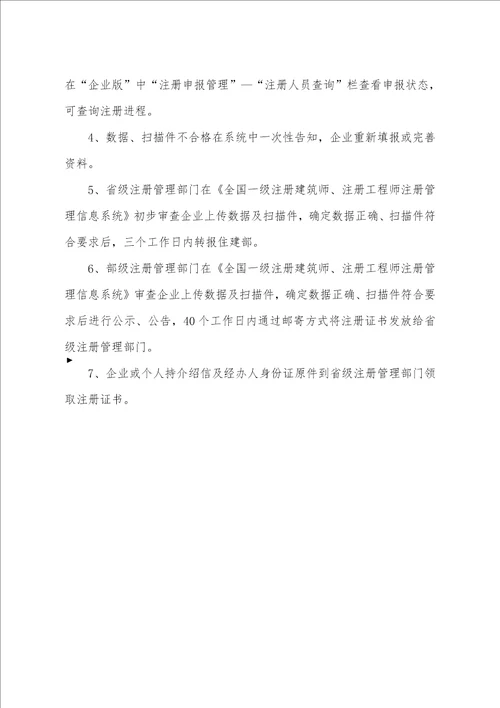 在“企业版”中“注册申报管理”—“注册人员查询”栏查看申报状态，可查询注册进程。

4、数据、扫描件不合格在系统中一次性告知，企业重新填报或完善资料。

5、省级注册管理部门在《全国一级注册建筑师、注册工程师注册管理信息系统》初步审查企业上传数据及扫描件，确定数据正确、扫描件符合要求后，三个工作日内转报住建部。

6、部级注册管理部门在《全国一级注册建筑师、注册工程师注册管理信息系统》审查企业上传数据及扫描件，确定数据正确、扫描件符合要求后进行公示、公告，40个工作日内通过邮寄方式将注册证书发放给省级注册管理部门。

7、企业或个人持介绍信及经办人身份证原件到省级注册管理部门领取注册证书。